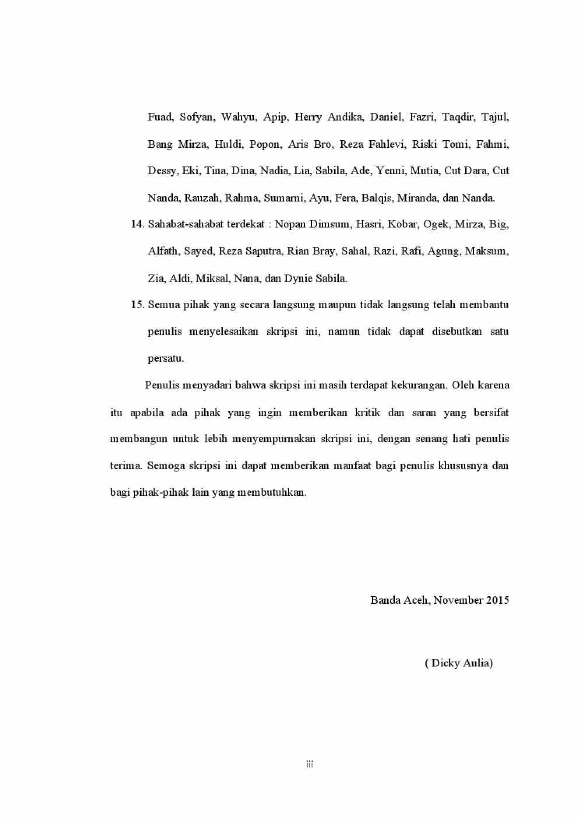 Fuad, Sofyan, Wahyu, Apip, Herry Andika, Daniel, Fazri, Taqdir, Tajul, Bang Mirza, Huldi, Popon, Aris Bro, Reza Fahlevi, Riski Tomi, Fahmi, Dessy, Eki, Tina, Dina, Nadia, Lia, Sabila, Ade, Yenni, Mutia, Cut Dara, Cut Nanda, Rauzah, Rahma, Sumarni, Ayu, Fera, Balqis, Miranda, dan Nanda.

14. Sahabat-sahabat terdekat : Nopan Dimsum, Hasri, Kobar, Ogek, Mirza, Big, Alfath, Sayed, Reza Saputra, Rian Bray, Sahal, Razi, Rafi, Agung, Maksum, Zia, Aldi, Miksal, Nana, dan Dynie Sabila.

15. Semua pihak yang secara langsung maupun tidak langsung telah membantu penulis menyelesaikan skripsi ini, namun tidak dapat disebutkan satu persatu.

Penulis menyadari bahwa skripsi ini masih terdapat kekurangan. Oleh karena itu apabila ada pihak yang ingin memberikan kritik dan saran yang bersifat membangun untuk lebih menyempurnakan skripsi ini, dengan senang hati penulis terima. Semoga skripsi ini dapat memberikan manfaat bagi penulis khususnya dan bagi pihak-pihak lain yang membutuhkan.

Banda Aceh, November 2015

( Dicky Aulia)

iii